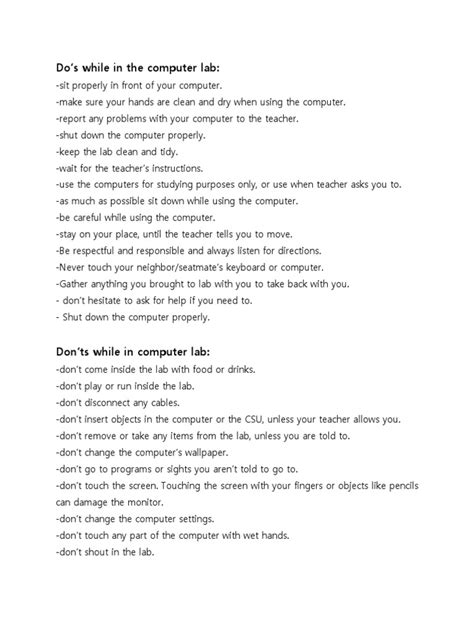 Do's while in the computer lab:
-sit properly in front of your computer.
-make sure your hands are clean and dry when using the computer.
-report any problems with your computer to the teacher.
-shut down the computer properly.
-keep the lab clean and tidy.
-wait for the teacher's instructions.
-use the computers for studying purposes only, or use when teacher asks you to.
-as much as possible sit down while using the computer.
-be careful while using the computer.
-stay on your place, until the teacher tells you to move.
-Be respectful and responsible and always listen for directions.
-Never touch your neighbor/seatmate's keyboard or computer.
-Gather anything you brought to lab with you to take back with you.
- don't hesitate to ask for help if you need to.
- Shut down the computer properly.

Don'ts while in computer lab:
-don't come inside the lab with food or drinks.
-don't play or run inside the lab.
-don't disconnect any cables.
-don't insert objects in the computer or the CSU, unless your teacher allows you.
-don't remove or take any items from the lab, unless you are told to.
-don't change the computer's wallpaper.
-don't go to programs or sights you aren't told to go to.
-don't touch the screen. Touching the screen with your fingers or objects like pencils can damage the monitor.
-don't change the computer settings.
-don't touch any part of the computer with wet hands.
-don't shout in the lab.